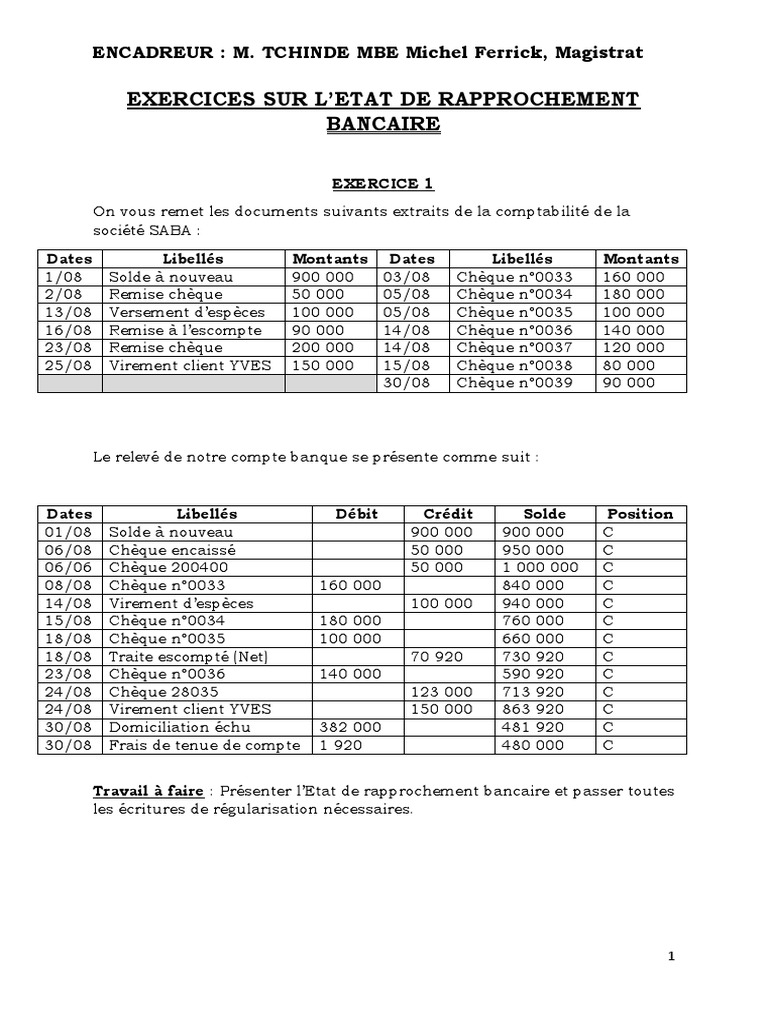 ENCADREUR : M. TCHINDE MBE Michel Ferrick, Magistrat

EXERCICES SUR L'ETAT DE RAPPROCHEMENT BANCAIRE

EXERCICE 1

On vous remet les documents suivants extraits de la comptabilité de la société SABA :

| Dates | Libellés | Montants | Dates | Libellés | Montants |
|---|---|---|---|---|---|
| 1/08 | Solde à nouveau | 900 000 | 03/08 | Chèque n°0033 | 160 000 |
| 2/08 | Remise chèque | 50 000 | 05/08 | Chèque n°0034 | 180 000 |
| 13/08 | Versement d'espèces | 100 000 | 05/08 | Chèque n°0035 | 100 000 |
| 16/08 | Remise à l'escompte | 90 000 | 14/08 | Chèque n°0036 | 140 000 |
| 23/08 | Remise chèque | 200 000 | 14/08 | Chèque n°0037 | 120 000 |
| 25/08 | Virement client YVES | 150 000 | 15/08 | Chèque n°0038 | 80 000 |
| | | | 30/08 | Chèque n°0039 | 90 000 |

Le relevé de notre compte banque se présente comme suit :

| Dates | Libellés | Débit | Crédit | Solde | Position |
|---|---|---|---|---|---|
| 01/08 | Solde à nouveau | | 900 000 | 900 000 | C |
| 06/08 | Chèque encaissé | | 50 000 | 950 000 | C |
| 06/06 | Chèque 200400 | | 50 000 | 1 000 000 | C |
| 08/08 | Chèque n°0033 | 160 000 | | 840 000 | C |
| 14/08 | Virement d'espèces | | 100 000 | 940 000 | C |
| 15/08 | Chèque n°0034 | 180 000 | | 760 000 | C |
| 18/08 | Chèque n°0035 | 100 000 | | 660 000 | C |
| 18/08 | Traite escompté (Net) | | 70 920 | 730 920 | C |
| 23/08 | Chèque n°0036 | 140 000 | | 590 920 | C |
| 24/08 | Chèque 28035 | | 123 000 | 713 920 | C |
| 24/08 | Virement client YVES | | 150 000 | 863 920 | C |
| 30/08 | Domiciliation échu | 382 000 | | 481 920 | C |
| 30/08 | Frais de tenue de compte | 1 920 | | 480 000 | C |

Travail à faire : Présenter l'Etat de rapprochement bancaire et passer toutes les écritures de régularisation nécessaires.

1